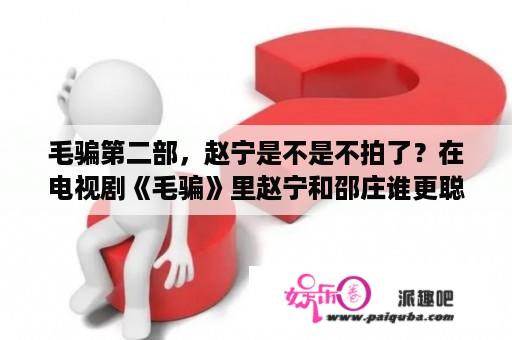 毛骗第二部，赵宁是不是不拍了？在电视剧《毛骗》里赵宁和邵庄谁更聪

娱乐圈

派趣吧

www.paiquba.com